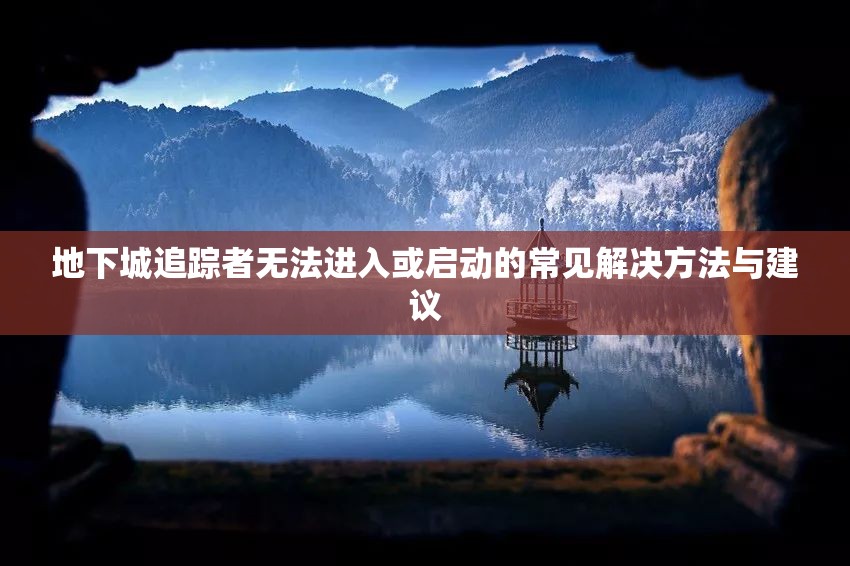 地下城追踪者无法进入或启动的常见解决方法与建议